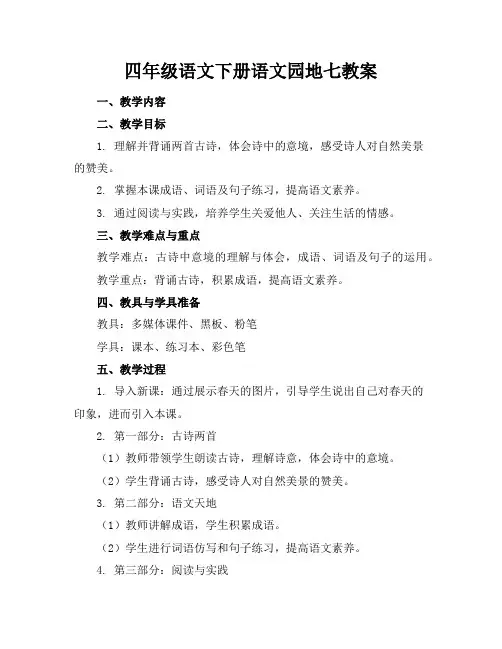 四年级语文下册语文园地七教案

一、教学内容

二、教学目标

1. 理解并背诵两首古诗，体会诗中的意境，感受诗人对自然美景的赞美。

2. 掌握本课成语、词语及句子练习，提高语文素养。

3. 通过阅读与实践，培养学生关爱他人、关注生活的情感。

三、教学难点与重点

教学难点：古诗中意境的理解与体会，成语、词语及句子的运用。

教学重点：背诵古诗，积累成语，提高语文素养。

四、教具与学具准备

教具：多媒体课件、黑板、粉笔

学具：课本、练习本、彩色笔

五、教学过程

1. 导入新课：通过展示春天的图片，引导学生说出自己对春天的印象，进而引入本课。

2. 第一部分：古诗两首

（1）教师带领学生朗读古诗，理解诗意，体会诗中的意境。

（2）学生背诵古诗，感受诗人对自然美景的赞美。

3. 第二部分：语文天地

（1）教师讲解成语，学生积累成语。

（2）学生进行词语仿写和句子练习，提高语文素养。

4. 第三部分：阅读与实践